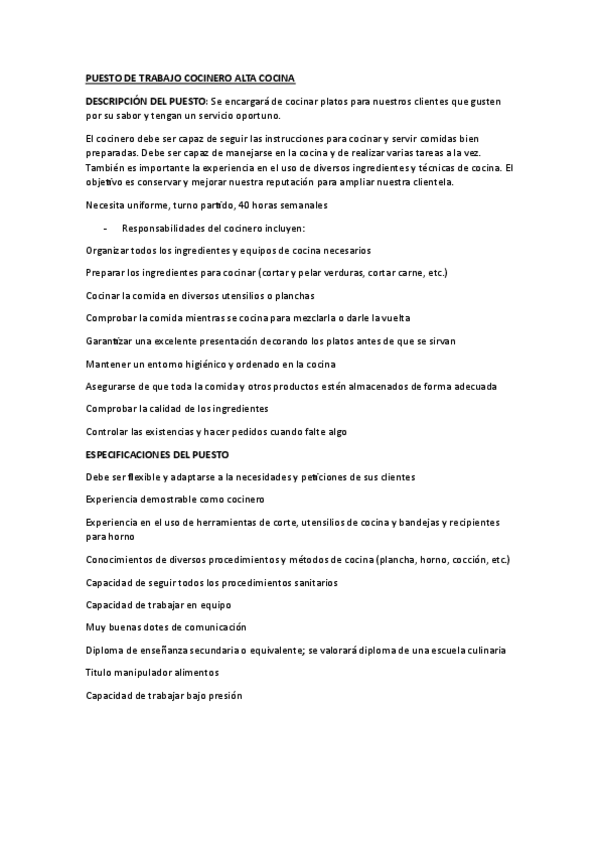 PUESTO DE TRABAJO COCINERO ALTA COCINA

DESCRIPCIÓN DEL PUESTO: Se encargará de cocinar platos para nuestros clientes que gusten por su sabor y tengan un servicio oportuno.

El cocinero debe ser capaz de seguir las instrucciones para cocinar y servir comidas bien preparadas. Debe ser capaz de manejarse en la cocina y de realizar varias tareas a la vez. También es importante la experiencia en el uso de diversos ingredientes y técnicas de cocina. El objetivo es conservar y mejorar nuestra reputación para ampliar nuestra clientela.

Necesita uniforme, turno partido, 40 horas semanales

- Responsabilidades del cocinero incluyen:

Organizar todos los ingredientes y equipos de cocina necesarios

Preparar los ingredientes para cocinar (cortar y pelar verduras, cortar carne, etc.)

Cocinar la comida en diversos utensilios o planchas

Comprobar la comida mientras se cocina para mezclarla o darle la vuelta

Garantizar una excelente presentación decorando los platos antes de que se sirvan

Mantener un entorno higiénico y ordenado en la cocina

Asegurarse de que toda la comida y otros productos estén almacenados de forma adecuada

Comprobar la calidad de los ingredientes

Controlar las existencias y hacer pedidos cuando falte algo

ESPECIFICACIONES DEL PUESTO

Debe ser flexible y adaptarse a la necesidades y peticiones de sus clientes

Experiencia demostrable como cocinero

Experiencia en el uso de herramientas de corte, utensilios de cocina y bandejas y recipientes para horno

Conocimientos de diversos procedimientos y métodos de cocina (plancha, horno, cocción, etc.)

Capacidad de seguir todos los procedimientos sanitarios

Capacidad de trabajar en equipo

Muy buenas dotes de comunicación

Diploma de enseñanza secundaria o equivalente; se valorará diploma de una escuela culinaria

Titulo manipulador alimentos

Capacidad de trabajar bajo presión